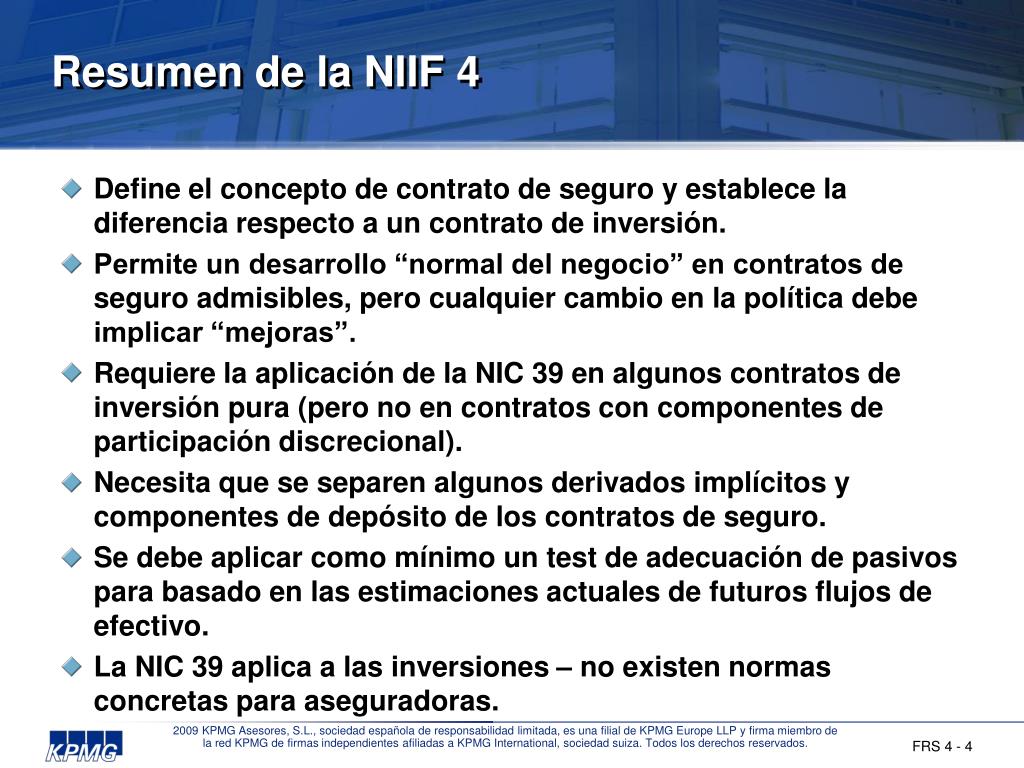 Resumen de la NIIF 4

Define el concepto de contrato de seguro y establece la diferencia respecto a un contrato de inversión.

Permite un desarrollo “normal del negocio” en contratos de seguro admisibles, pero cualquier cambio en la política debe implicar “mejoras”.

Requiere la aplicación de la NIC 39 en algunos contratos de inversión pura (pero no en contratos con componentes de participación discrecional).

Necesita que se separen algunos derivados implícitos y componentes de depósito de los contratos de seguro.

Se debe aplicar como mínimo un test de adecuación de pasivos para basado en las estimaciones actuales de futuros flujos de efectivo.

La NIC 39 aplica a las inversiones – no existen normas concretas para aseguradoras.

KPMG

2009 KPMG Asesores, S.L., sociedad española de responsabilidad limitada, es una filial de KPMG Europe LLP y firma miembro de la red KPMG de firmas independientes afiliadas a KPMG International, sociedad suiza. Todos los derechos reservados.

FRS 4 - 4